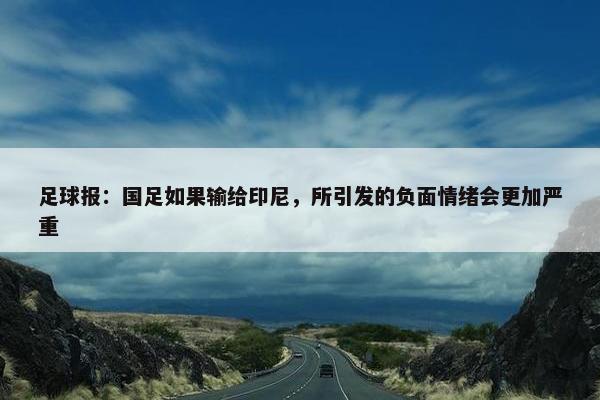 足球报：国足如果输给印尼，所引发的负面情绪会更加严重